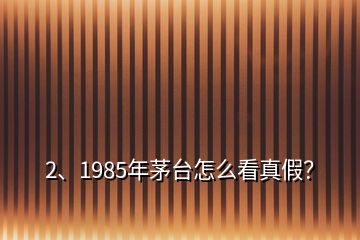 2、1985年茅台怎么看真假?